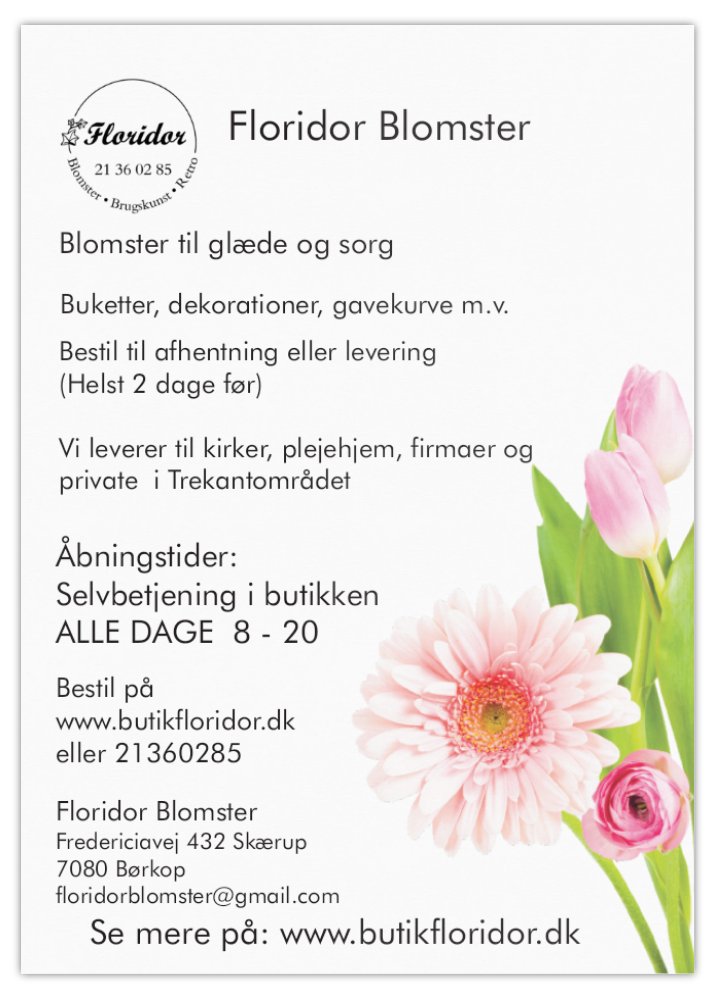 Floridor
21 36 02 85
Blomster • Brugskunst • Retro

Floridor Blomster

Blomster til glæde og sorg

Buketter, dekorationer, gavekurve m.v.

Bestil til afhentning eller levering (Helst 2 dage før)

Vi leverer til kirker, plejehjem, firmaer og private i Trekantområdet

Åbningstider:
Selvbetjening i butikken
ALLE DAGE 8 - 20

Bestil på
www.butikfloridor.dk
eller 21360285

Floridor Blomster
Fredericiavej 432 Skærup
7080 Børkop
floridorblomster@gmail.com

Se mere på: www.butikfloridor.dk